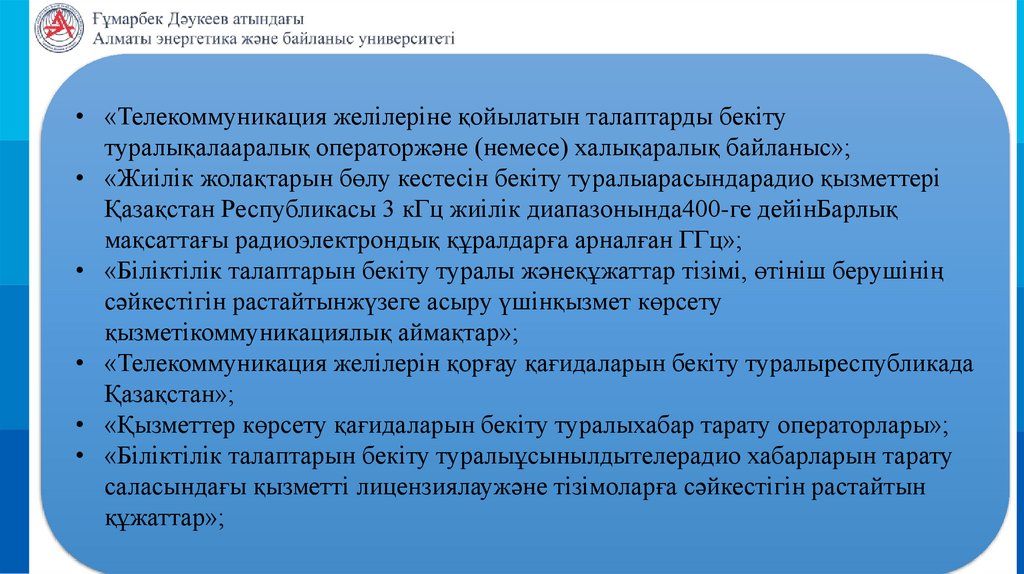 Ғұмарбек Дәукеев атындағы
Алматы энергетика және байланыс университеті

• «Телекоммуникация желілеріне қойылатын талаптарды бекіту туралықалааралық операторжәне (немесе) халықаралық байланыс»;
• «Жиілік жолақтарын бөлу кестесін бекіту туралыарасындарадио қызметтері Қазақстан Республикасы 3 кГц жиілік диапазонында400-ге дейінБарлық мақсаттағы радиоэлектрондық құралдарға арналған ГГц»;
• «Біліктілік талаптарын бекіту туралы жәнеқұжаттар тізімі, өтініш берушінің сәйкестігін растайтынжүзеге асыру үшінқызмет көрсету қызметікоммуникациялық аймақтар»;
• «Телекоммуникация желілерін қорғау қағидаларын бекіту туралыреспубликада Қазақстан»;
• «Қызметтер көрсету қағидаларын бекіту туралыхабар тарату операторлары»;
• «Біліктілік талаптарын бекіту туралыұсынылдытелерадио хабарларын тарату саласындағы қызметті лицензиялаужәне тізімоларға сәйкестігін растайтын құжаттар»;